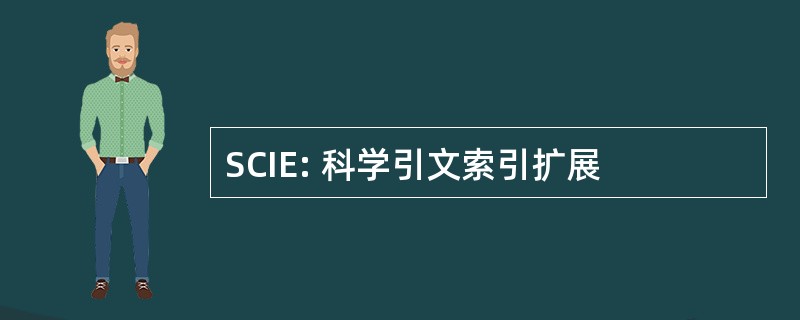 SCIE: 科学引文索引扩展